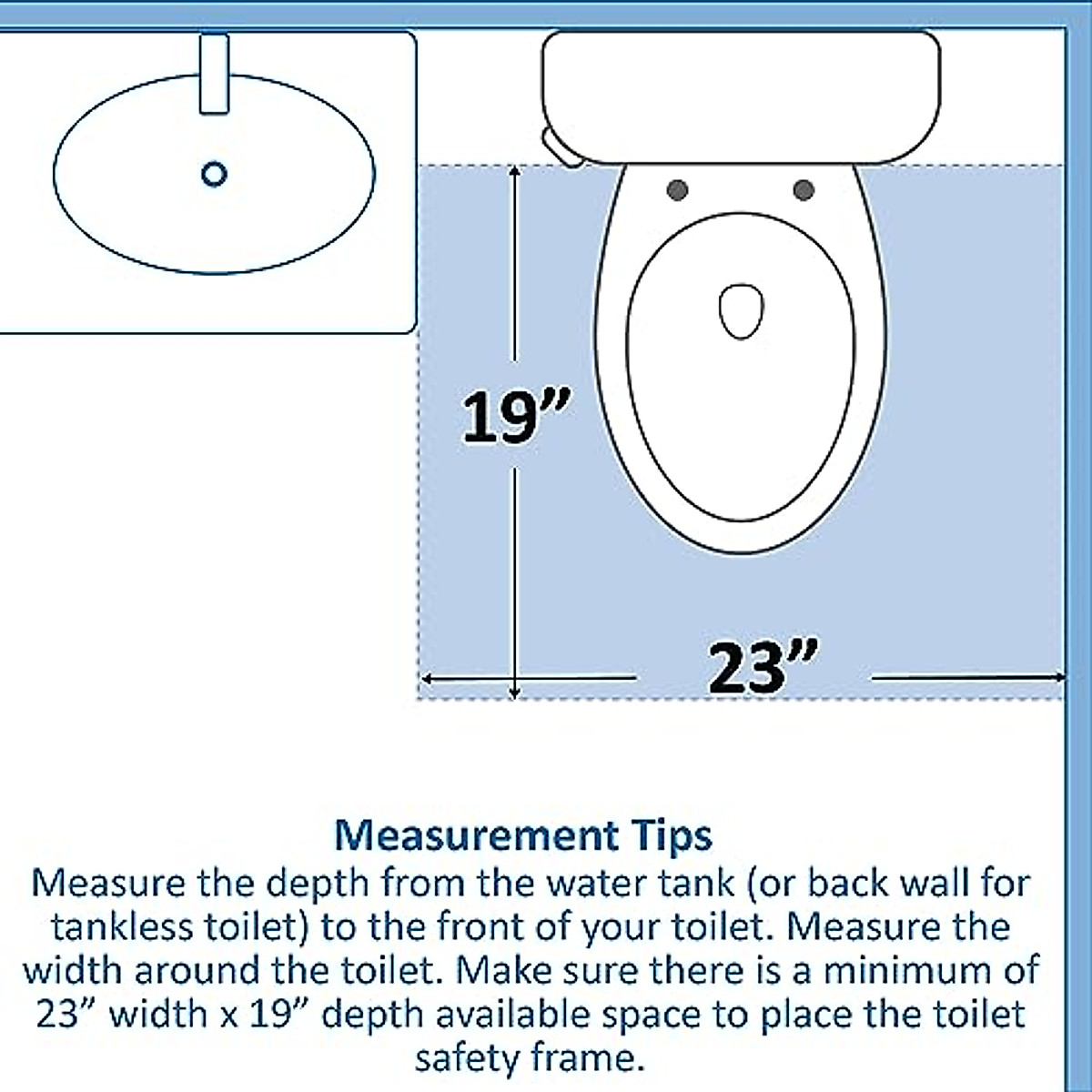 19”

23”

Measurement Tips
Measure the depth from the water tank (or back wall for tankless toilet) to the front of your toilet. Measure the width around the toilet. Make sure there is a minimum of 23” width x 19” depth available space to place the toilet safety frame.